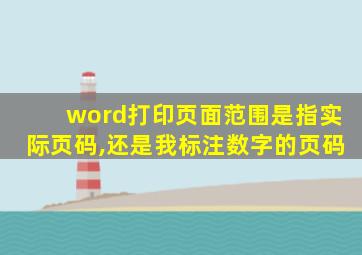 word打印页面范围是指实际页码,还是我标注数字的页码